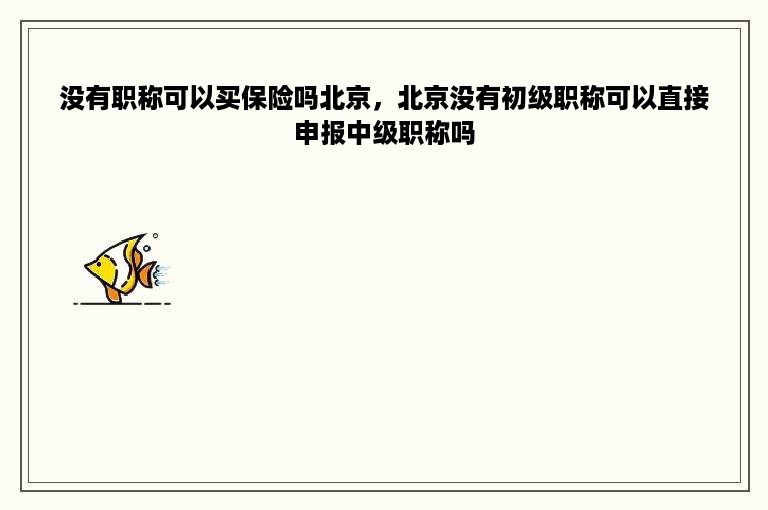 没有职称可以买保险吗北京，北京没有初级职称可以直接申报中级职称吗